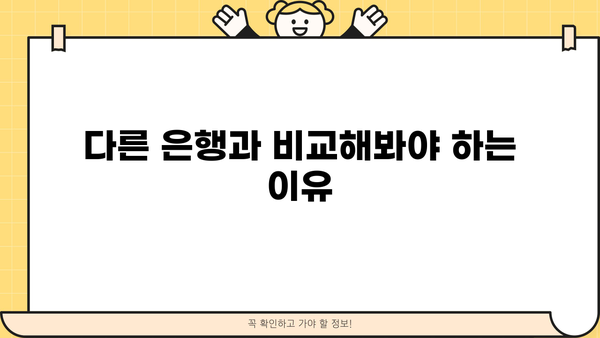 다른 은행과 비교해봐야 하는 이유

꼭 확인하고 가야 할 정보!